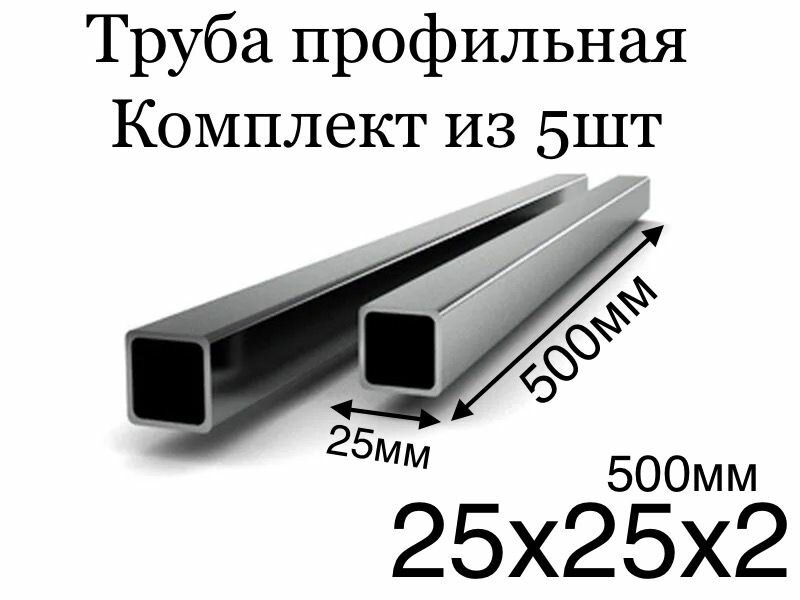 Труба профильная
Комплект из 5шт

500мм

25мм

500мм
25х25х2